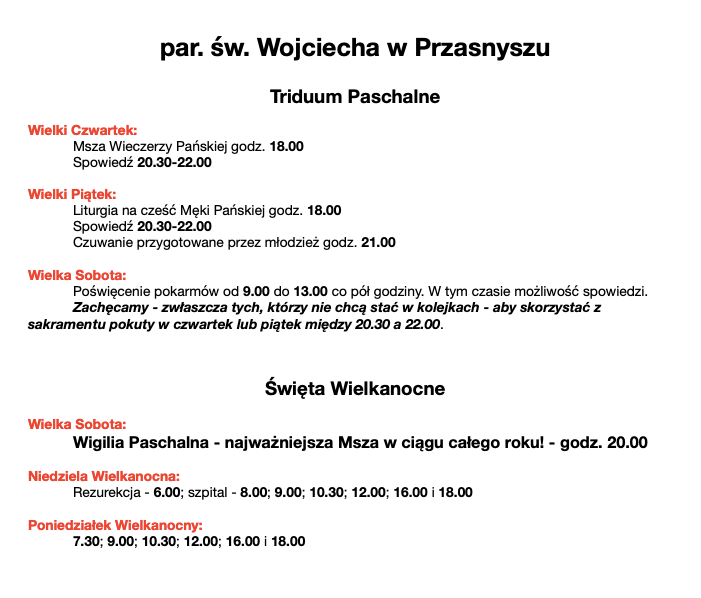 par. św. Wojciecha w Przasnyszu

Triduum Paschalne

Wielki Czwartek:
Msza Wieczerzy Pańskiej godz. 18.00
Spowiedź 20.30-22.00

Wielki Piątek:
Liturgia na cześć Męki Pańskiej godz. 18.00
Spowiedź 20.30-22.00
Czuwanie przygotowane przez młodzież godz. 21.00

Wielka Sobota:
Poświęcenie pokarmów od 9.00 do 13.00 co pół godziny. W tym czasie możliwość spowiedzi.
Zachęcamy - zwłaszcza tych, którzy nie chcą stać w kolejkach - aby skorzystać z sakramentu pokuty w czwartek lub piątek między 20.30 a 22.00.

Święta Wielkanocne

Wielka Sobota:
Wigilia Paschalna - najważniejsza Msza w ciągu całego roku! - godz. 20.00

Niedziela Wielkanocna:
Rezurekcja - 6.00; szpital - 8.00; 9.00; 10.30; 12.00; 16.00 i 18.00

Poniedziałek Wielkanocny:
7.30; 9.00; 10.30; 12.00; 16.00 i 18.00